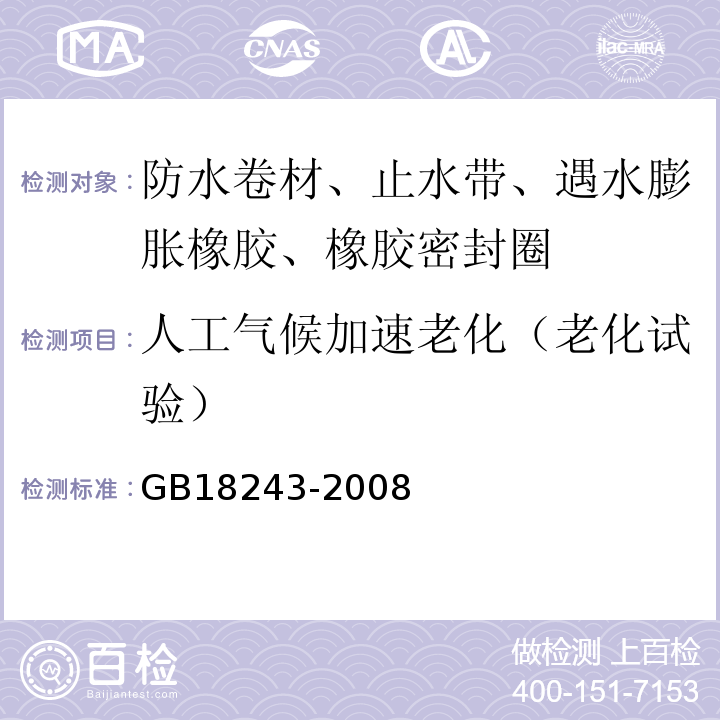 MA CNAS AL ilac-MRA

检测对象：防水卷材、止水带、遇水膨胀橡胶、橡胶密封圈

检测项目：人工气候加速老化（老化试验）

检测标准：GB18243-2008

百检 Baijiantest.com

做检测 上百检
400-151-7153